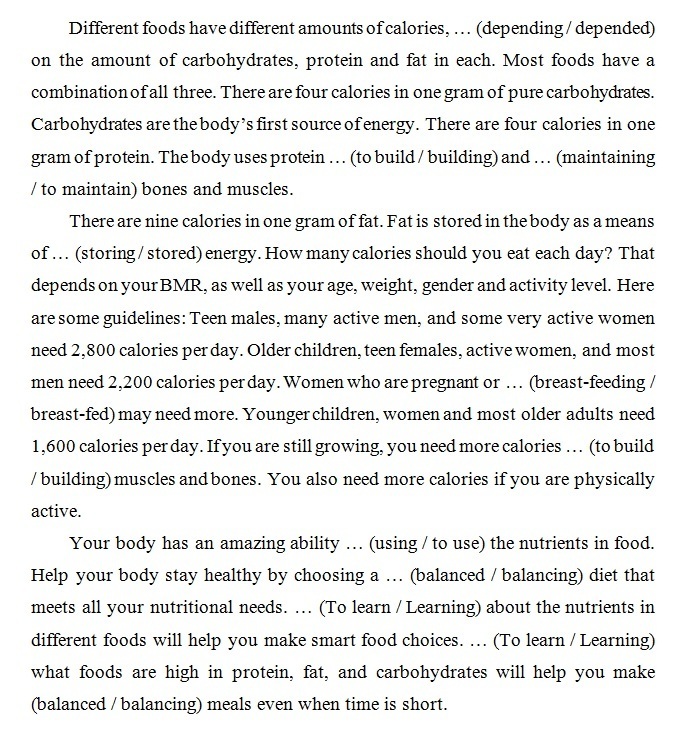 Different foods have different amounts of calories, … (depending / depended) on the amount of carbohydrates, protein and fat in each. Most foods have a combination of all three. There are four calories in one gram of pure carbohydrates. Carbohydrates are the body's first source of energy. There are four calories in one gram of protein. The body uses protein … (to build / building) and … (maintaining / to maintain) bones and muscles.

There are nine calories in one gram of fat. Fat is stored in the body as a means of … (storing / stored) energy. How many calories should you eat each day? That depends on your BMR, as well as your age, weight, gender and activity level. Here are some guidelines: Teen males, many active men, and some very active women need 2,800 calories per day. Older children, teen females, active women, and most men need 2,200 calories per day. Women who are pregnant or … (breast-feeding / breast-fed) may need more. Younger children, women and most older adults need 1,600 calories per day. If you are still growing, you need more calories … (to build / building) muscles and bones. You also need more calories if you are physically active.

Your body has an amazing ability … (using / to use) the nutrients in food. Help your body stay healthy by choosing a … (balanced / balancing) diet that meets all your nutritional needs. … (To learn / Learning) about the nutrients in different foods will help you make smart food choices. … (To learn / Learning) what foods are high in protein, fat, and carbohydrates will help you make (balanced / balancing) meals even when time is short.